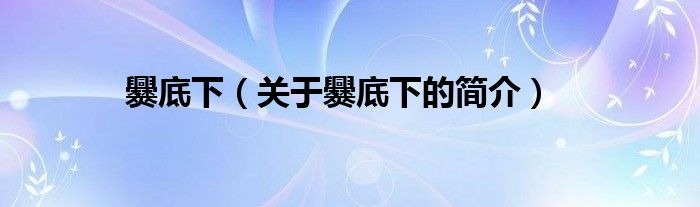 爨底下（关于爨底下的简介）